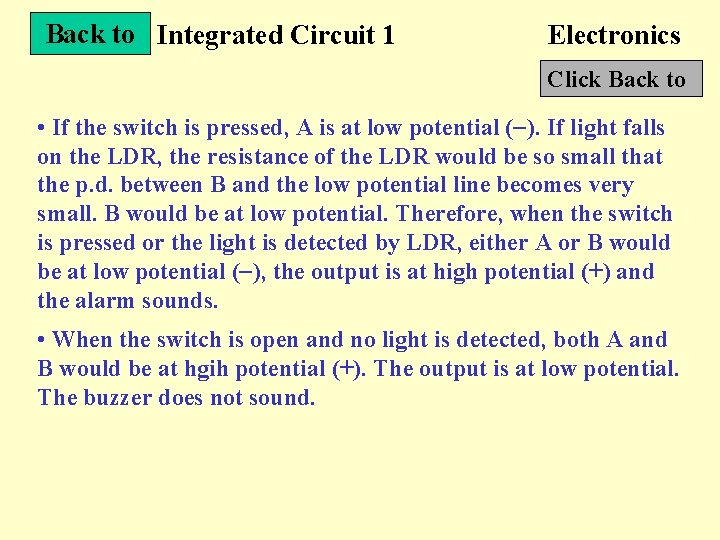 Back to

Integrated Circuit 1

Electronics

Click Back to

• If the switch is pressed, A is at low potential (−). If light falls on the LDR, the resistance of the LDR would be so small that the p.d. between B and the low potential line becomes very small. B would be at low potential. Therefore, when the switch is pressed or the light is detected by LDR, either A or B would be at low potential (−), the output is at high potential (+) and the alarm sounds.

• When the switch is open and no light is detected, both A and B would be at hgih potential (+). The output is at low potential. The buzzer does not sound.